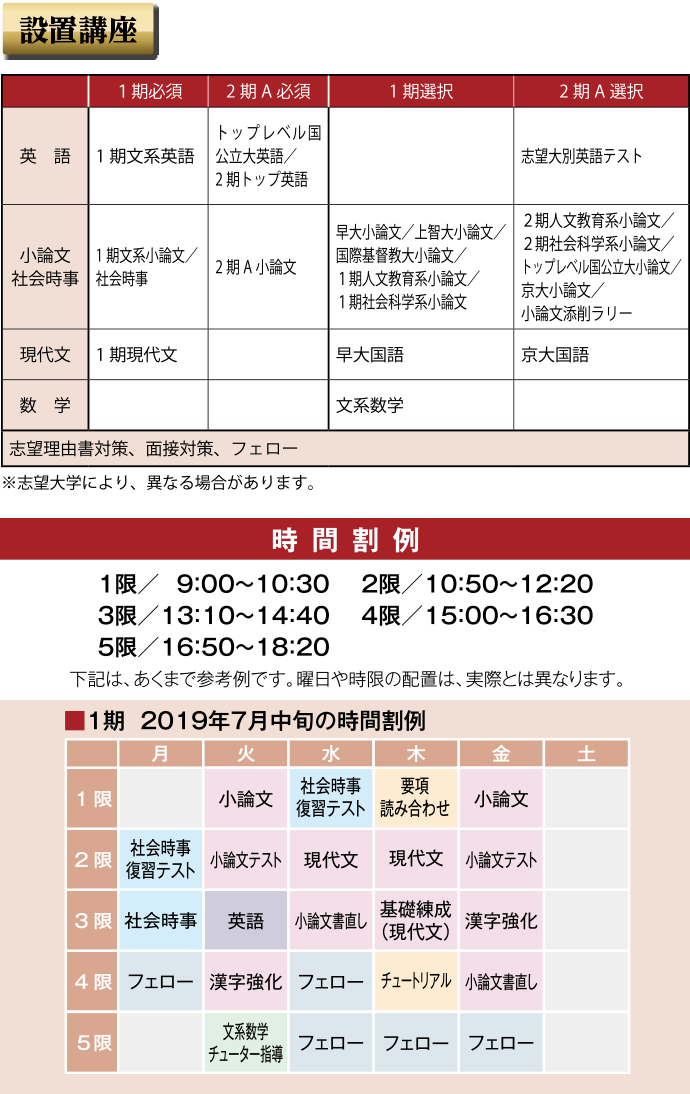 設置講座

| | 1期必須 | 2期A必須 | 1期選択 | 2期A選択 |
|---|---|---|---|---|
| 英　語 | 1期文系英語 | トップレベル国公立大英語／2期トップ英語 | | 志望大別英語テスト |
| 小論文 社会時事 | 1期文系小論文／社会時事 | 2期A小論文 | 早大小論文／上智大小論文／国際基督教大小論文／1期人文教育系小論文／1期社会科学系小論文 | 2期人文教育系小論文／2期社会科学系小論文／トップレベル国公立大小論文／京大小論文／小論文添削ラリー |
| 現代文 | 1期現代文 | | 早大国語 | 京大国語 |
| 数　学 | | | 文系数学 | |
| 志望理由書対策、面接対策、フェロー | | | | |

※志望大学により、異なる場合があります。

時間割例

1限／ 9:00～10:30　2限／10:50～12:20
3限／13:10～14:40　4限／15:00～16:30
5限／16:50～18:20

下記は、あくまで参考例です。曜日や時限の配置は、実際とは異なります。

■1期　2019年7月中旬の時間割例

| | 月 | 火 | 水 | 木 | 金 | 土 |
|---|---|---|---|---|---|---|
| 1限 | | 小論文 | 社会時事 復習テスト | 要項 読み合わせ | 小論文 | |
| 2限 | 社会時事 復習テスト | 小論文テスト | 現代文 | 現代文 | 小論文テスト | |
| 3限 | 社会時事 | 英語 | 小論文書直し | 基礎練成（現代文） | 漢字強化 | |
| 4限 | フェロー | 漢字強化 | フェロー | チュートリアル | 小論文書直し | |
| 5限 | | 文系数学 チューター指導 | フェロー | フェロー | フェロー | |